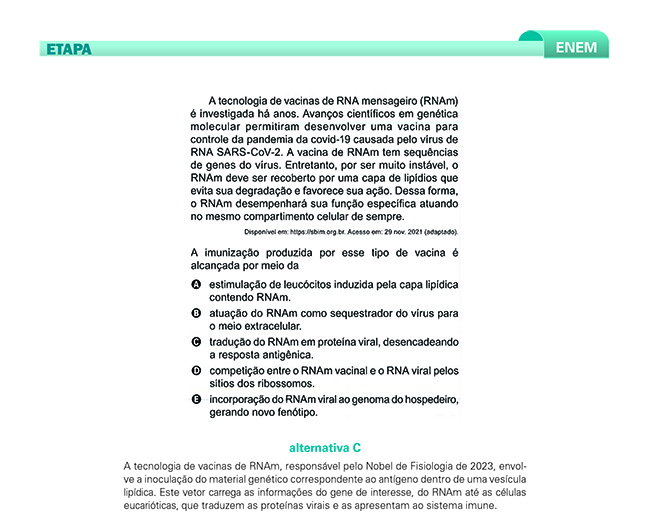 ETAPA

ENEM

A tecnologia de vacinas de RNA mensageiro (RNAm) é investigada há anos. Avanços científicos em genética molecular permitiram desenvolver uma vacina para controle da pandemia da covid-19 causada pelo vírus de RNA SARS-CoV-2. A vacina de RNAm tem sequências de genes do vírus. Entretanto, por ser muito instável, o RNAm deve ser recoberto por uma capa de lipídios que evita sua degradação e favorece sua ação. Dessa forma, o RNAm desempenhará sua função específica atuando no mesmo compartimento celular de sempre.

Disponível em: https://sbim.org.br. Acesso em: 29 nov. 2021 (adaptado).

A imunização produzida por esse tipo de vacina é alcançada por meio da

A estimulação de leucócitos induzida pela capa lipídica contendo RNAm.

B atuação do RNAm como sequestrador do vírus para o meio extracelular.

C tradução do RNAm em proteína viral, desencadeando a resposta antigênica.

D competição entre o RNAm vacinal e o RNA viral pelos sítios dos ribossomos.

E incorporação do RNAm viral ao genoma do hospedeiro, gerando novo fenótipo.

alternativa C

A tecnologia de vacinas de RNAm, responsável pelo Nobel de Fisiologia de 2023, envolve a inoculação do material genético correspondente ao antígeno dentro de uma vesícula lipídica. Este vetor carrega as informações do gene de interesse, do RNAm até as células eucarióticas, que traduzem as proteínas virais e as apresentam ao sistema imune.